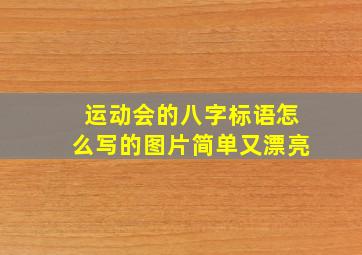 运动会的八字标语怎么写的图片简单又漂亮